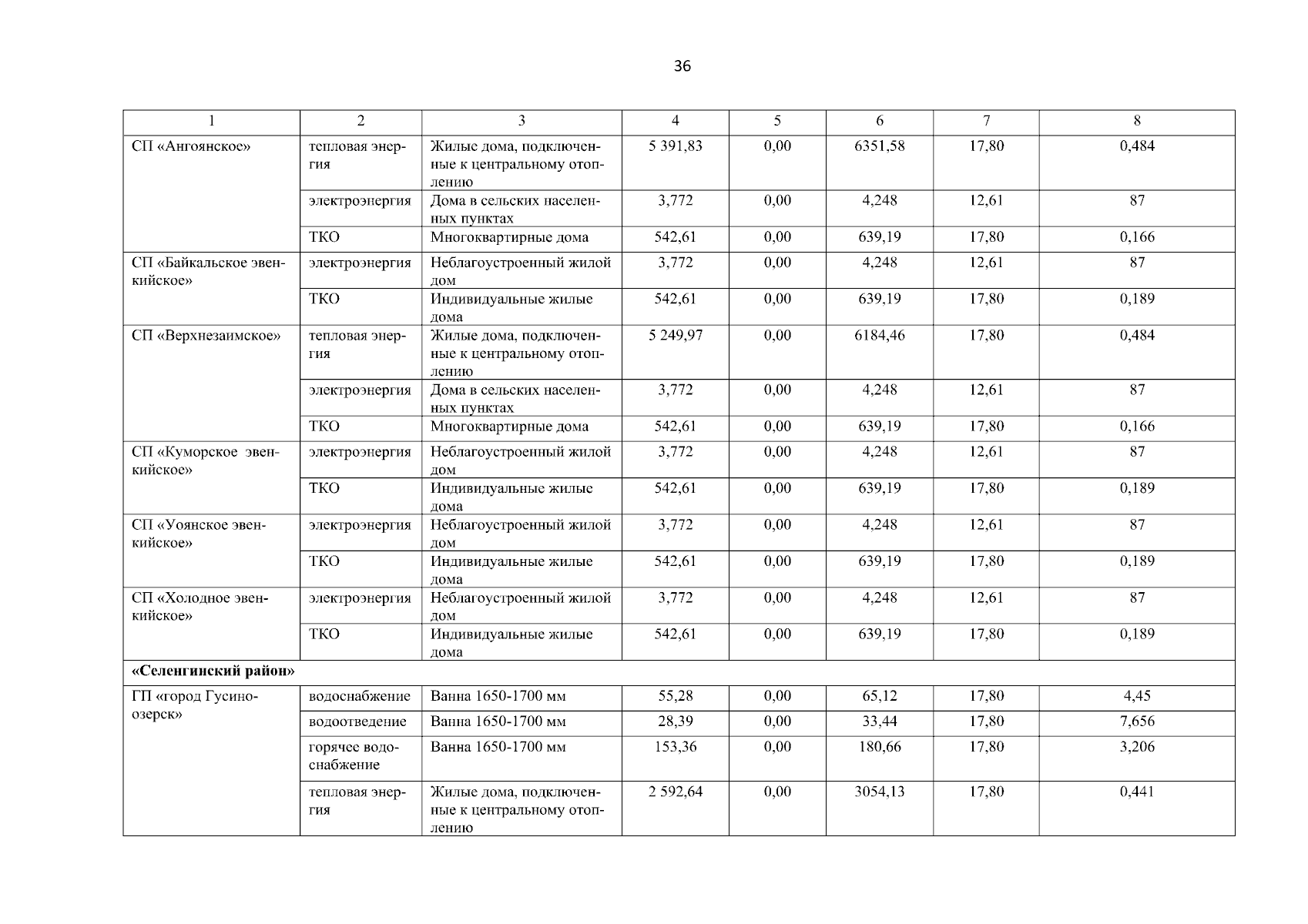 36

| 1 | 2 | 3 | 4 | 5 | 6 | 7 | 8 |
|---|---|---|---|---|---|---|---|
| СП «Ангоянское» | тепловая энергия | Жилые дома, подключенные к центральному отоплению | 5 391,83 | 0,00 | 6351,58 | 17,80 | 0,484 |
| | электроэнергия | Дома в сельских населенных пунктах | 3,772 | 0,00 | 4,248 | 12,61 | 87 |
| | ТКО | Многоквартирные дома | 542,61 | 0,00 | 639,19 | 17,80 | 0,166 |
| СП «Байкальское эвенкийское» | электроэнергия | Неблагоустроенный жилой дом | 3,772 | 0,00 | 4,248 | 12,61 | 87 |
| | ТКО | Индивидуальные жилые дома | 542,61 | 0,00 | 639,19 | 17,80 | 0,189 |
| СП «Верхнезаимское» | тепловая энергия | Жилые дома, подключенные к центральному отоплению | 5 249,97 | 0,00 | 6184,46 | 17,80 | 0,484 |
| | электроэнергия | Дома в сельских населенных пунктах | 3,772 | 0,00 | 4,248 | 12,61 | 87 |
| | ТКО | Многоквартирные дома | 542,61 | 0,00 | 639,19 | 17,80 | 0,166 |
| СП «Куморское эвенкийское» | электроэнергия | Неблагоустроенный жилой дом | 3,772 | 0,00 | 4,248 | 12,61 | 87 |
| | ТКО | Индивидуальные жилые дома | 542,61 | 0,00 | 639,19 | 17,80 | 0,189 |
| СП «Уоянское эвенкийское» | электроэнергия | Неблагоустроенный жилой дом | 3,772 | 0,00 | 4,248 | 12,61 | 87 |
| | ТКО | Индивидуальные жилые дома | 542,61 | 0,00 | 639,19 | 17,80 | 0,189 |
| СП «Холодное эвенкийское» | электроэнергия | Неблагоустроенный жилой дом | 3,772 | 0,00 | 4,248 | 12,61 | 87 |
| | ТКО | Индивидуальные жилые дома | 542,61 | 0,00 | 639,19 | 17,80 | 0,189 |
| **«Селенгинский район»** | | | | | | | |
| ГП «город Гусиноозерск» | водоснабжение | Ванна 1650-1700 мм | 55,28 | 0,00 | 65,12 | 17,80 | 4,45 |
| | водоотведение | Ванна 1650-1700 мм | 28,39 | 0,00 | 33,44 | 17,80 | 7,656 |
| | горячее водоснабжение | Ванна 1650-1700 мм | 153,36 | 0,00 | 180,66 | 17,80 | 3,206 |
| | тепловая энергия | Жилые дома, подключенные к центральному отоплению | 2 592,64 | 0,00 | 3054,13 | 17,80 | 0,441 |